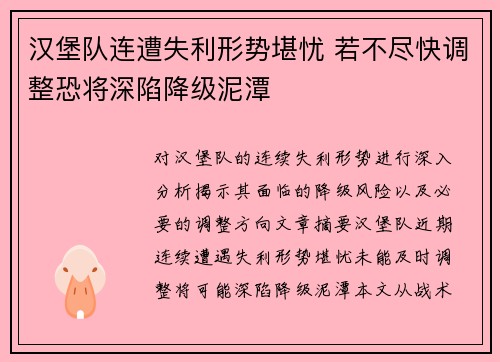 汉堡队连遭失利形势堪忧 若不尽快调整恐将深陷降级泥潭

对汉堡队的连续失利形势进行深入分析揭示其面临的降级风险以及必要的调整方向文章摘要汉堡队近期连续遭遇失利形势堪忧未能及时调整将可能深陷降级泥潭本文从战术